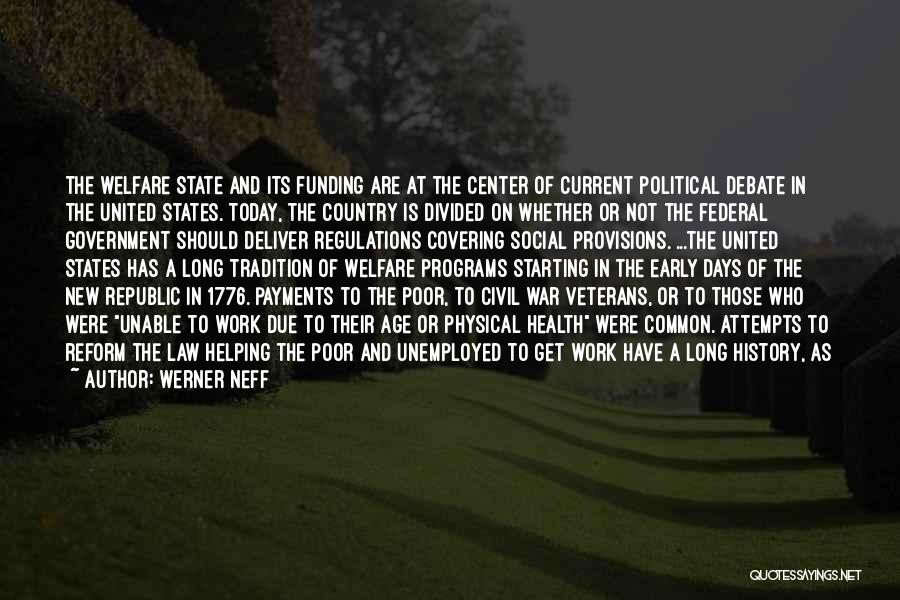 THE WELFARE STATE AND ITS FUNDING ARE AT THE CENTER OF CURRENT POLITICAL DEBATE IN THE UNITED STATES. TODAY, THE COUNTRY IS DIVIDED ON WHETHER OR NOT THE FEDERAL GOVERNMENT SHOULD DELIVER REGULATIONS COVERING SOCIAL PROVISIONS. ...THE UNITED STATES HAS A LONG TRADITION OF WELFARE PROGRAMS STARTING IN THE EARLY DAYS OF THE NEW REPUBLIC IN 1776. PAYMENTS TO THE POOR, TO CIVIL WAR VETERANS, OR TO THOSE WHO WERE "UNABLE TO WORK DUE TO THEIR AGE OR PHYSICAL HEALTH" WERE COMMON. ATTEMPTS TO REFORM THE LAW HELPING THE POOR AND UNEMPLOYED TO GET WORK HAVE A LONG HISTORY, AS

~ AUTHOR: WERNER NEFF

QUOTESSAYINGS.NET